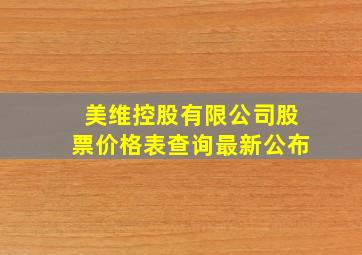 美维控股有限公司股票价格表查询最新公布